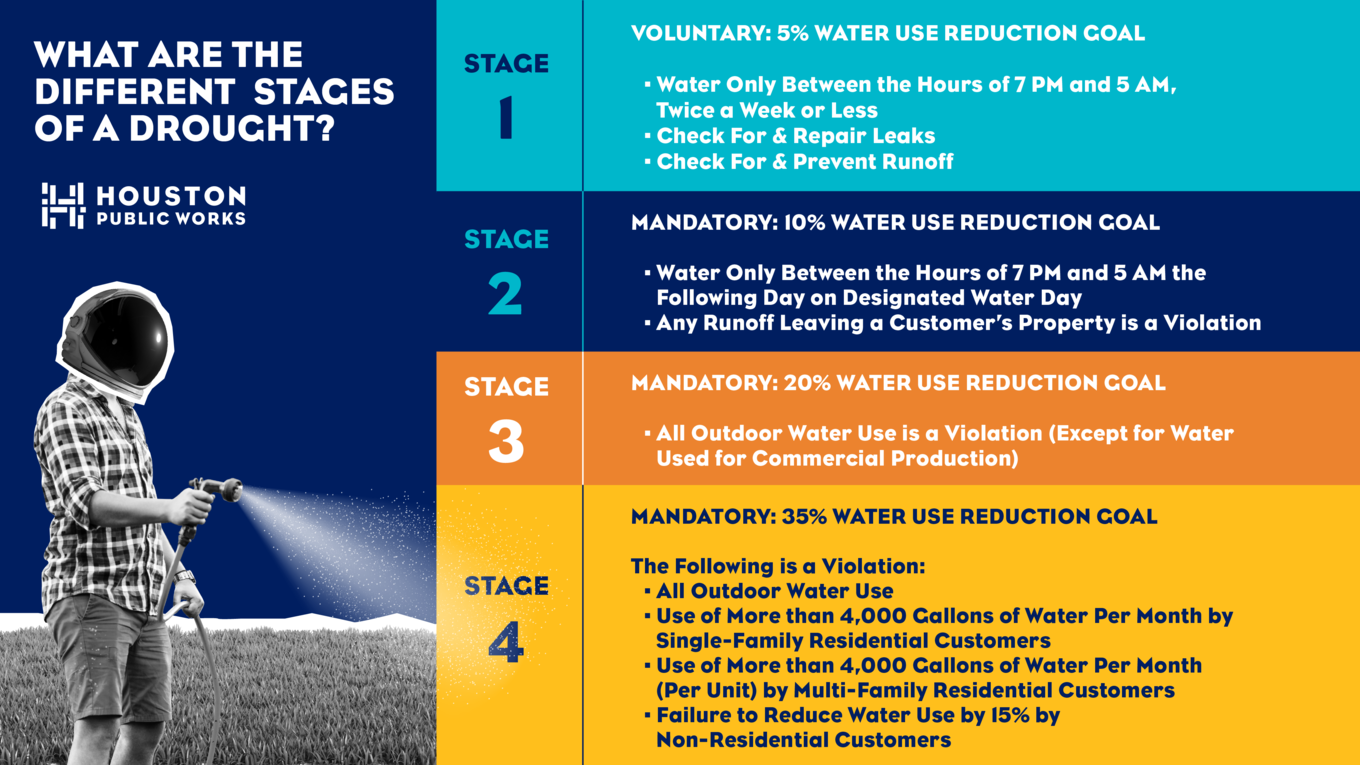 WHAT ARE THE DIFFERENT STAGES OF A DROUGHT?

HOUSTON PUBLIC WORKS

STAGE 1

VOLUNTARY: 5% WATER USE REDUCTION GOAL

▪ Water Only Between the Hours of 7 PM and 5 AM, Twice a Week or Less
▪ Check For & Repair Leaks
▪ Check For & Prevent Runoff

STAGE 2

MANDATORY: 10% WATER USE REDUCTION GOAL

▪ Water Only Between the Hours of 7 PM and 5 AM the Following Day on Designated Water Day
▪ Any Runoff Leaving a Customer's Property is a Violation

STAGE 3

MANDATORY: 20% WATER USE REDUCTION GOAL

▪ All Outdoor Water Use is a Violation (Except for Water Used for Commercial Production)

STAGE 4

MANDATORY: 35% WATER USE REDUCTION GOAL

The Following is a Violation:
▪ All Outdoor Water Use
▪ Use of More than 4,000 Gallons of Water Per Month by Single-Family Residential Customers
▪ Use of More than 4,000 Gallons of Water Per Month (Per Unit) by Multi-Family Residential Customers
▪ Failure to Reduce Water Use by 15% by Non-Residential Customers